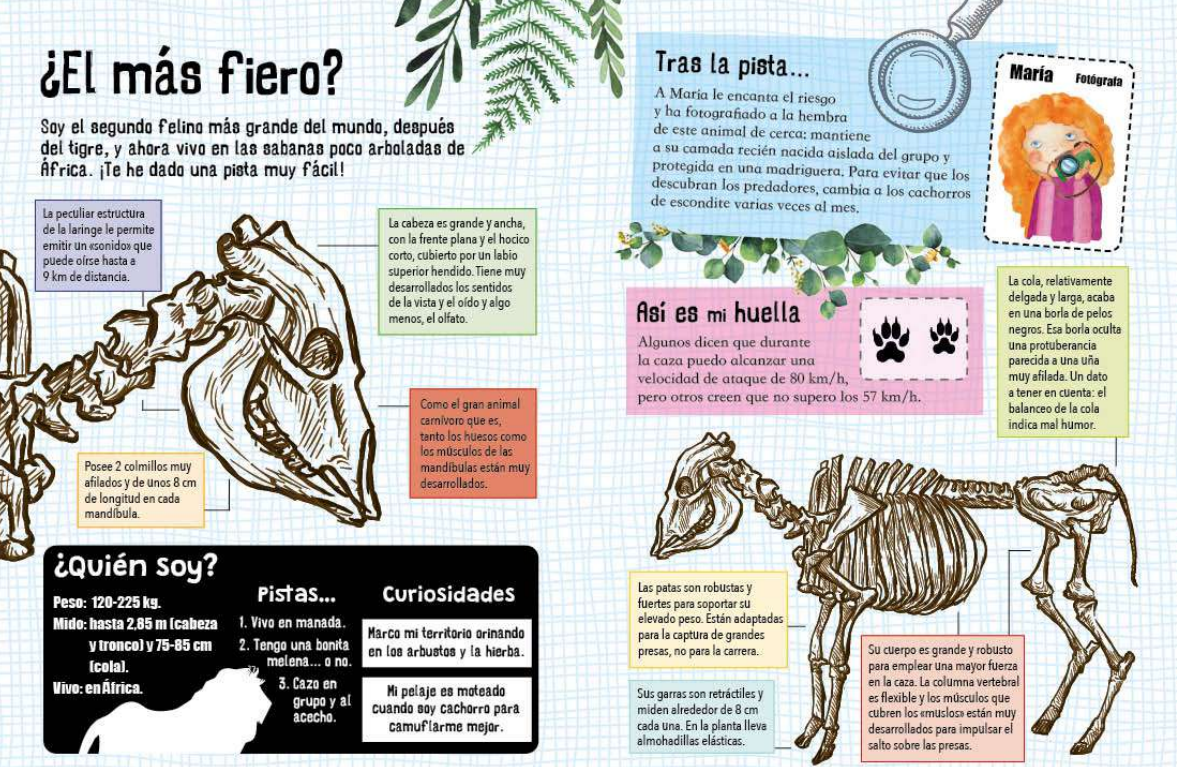 ¿El más fiero?

Soy el segundo felino más grande del mundo, después del tigre, y ahora vivo en las sabanas poco arboladas de África. ¡Te he dado una pista muy fácil!

La peculiar estructura de la laringe le permite emitir un «sonido» que puede oírse hasta a 9 km de distancia.

La cabeza es grande y ancha, con la frente plana y el hocico corto, cubierto por un labio superior hendido. Tiene muy desarrollados los sentidos de la vista y el oído y algo menos, el olfato.

Como el gran animal carnívoro que es, tanto los huesos como los músculos de las mandíbulas están muy desarrollados.

Posee 2 colmillos muy afilados y de unos 8 cm de longitud en cada mandíbula.

¿Quién soy?

Peso: 120-225 kg.
Mido: hasta 2,85 m (cabeza y tronco) y 75-85 cm (cola).
Vivo: en África.

Pistas...
1. Vivo en manada.
2. Tengo una bonita melena... o no.
3. Cazo en grupo y al acecho.

Curiosidades
Marco mi territorio orinando en los arbustos y la hierba.
Mi pelaje es moteado cuando soy cachorro para camuflarme mejor.

Tras la pista...
A María le encanta el riesgo y ha fotografiado a la hembra de este animal de cerca: mantiene a su camada recién nacida aislada del grupo y protegida en una madriguera. Para evitar que los descubran los predadores, cambia a los cachorros de escondite varias veces al mes.

María Fotógrafa

Así es mi huella
Algunos dicen que durante la caza puedo alcanzar una velocidad de ataque de 80 km/h, pero otros creen que no supero los 57 km/h.

La cola, relativamente delgada y larga, acaba en una borla de pelos negros. Esa borla oculta una protuberancia parecida a una uña muy afilada. Un dato a tener en cuenta: el balanceo de la cola indica mal humor.

Las patas son robustas y fuertes para soportar su elevado peso. Están adaptadas para la captura de grandes presas, no para la carrera.

Sus garras son retráctiles y miden alrededor de 8 cm cada una. En la planta lleva almohadillas elásticas.

Su cuerpo es grande y robusto para emplear una mayor fuerza en la caza. La columna vertebral es flexible y los músculos que cubren los «muslos» están muy desarrollados para impulsar el salto sobre las presas.